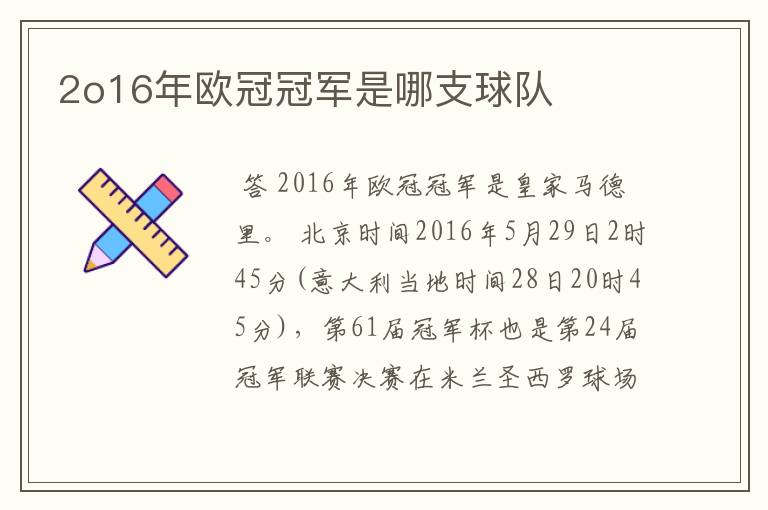 2o16年欧冠冠军是哪支球队

答 2016年欧冠冠军是皇家马德里。 北京时间2016年5月29日2时45分(意大利当地时间28日20时45分)，第61届冠军杯也是第24届冠军联赛决赛在米兰圣西罗球场